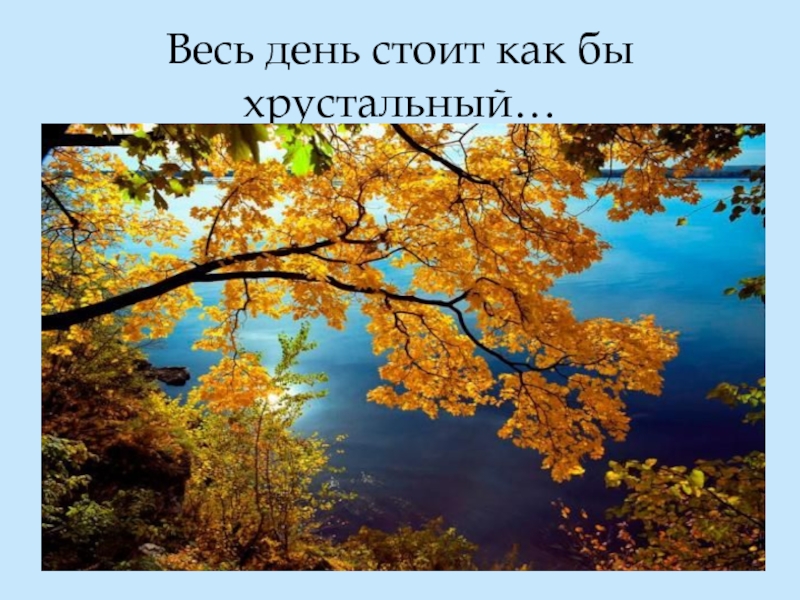 Весь день стоит как бы хрустальный…